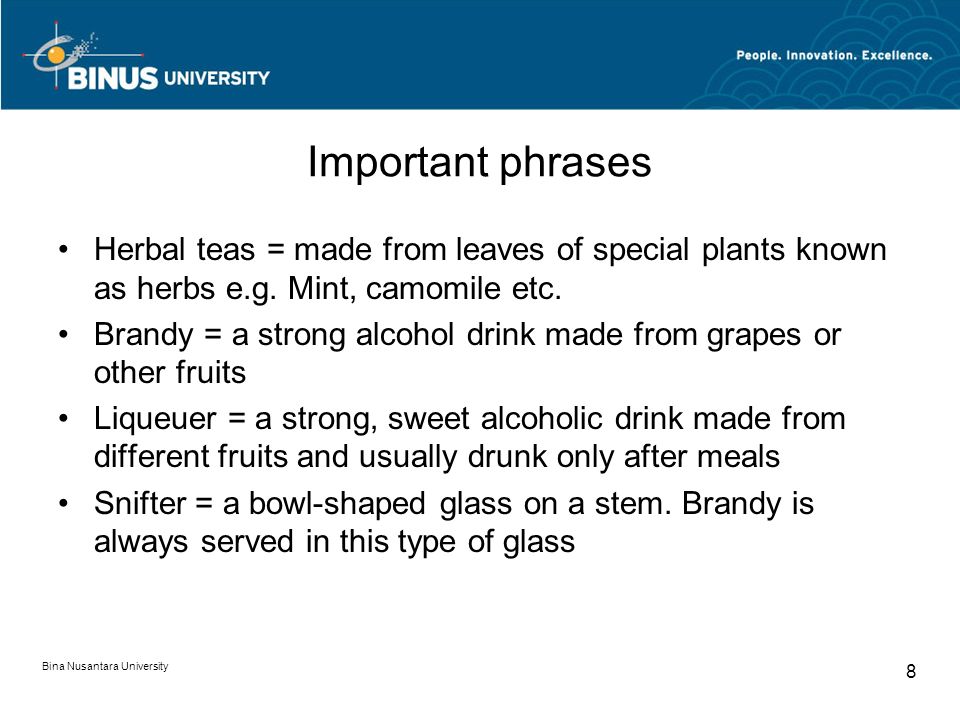 BINUS UNIVERSITY

People. Innovation. Excellence.

Important phrases

• Herbal teas = made from leaves of special plants known as herbs e.g. Mint, camomile etc.
• Brandy = a strong alcohol drink made from grapes or other fruits
• Liqueuer = a strong, sweet alcoholic drink made from different fruits and usually drunk only after meals
• Snifter = a bowl-shaped glass on a stem. Brandy is always served in this type of glass

Bina Nusantara University

8